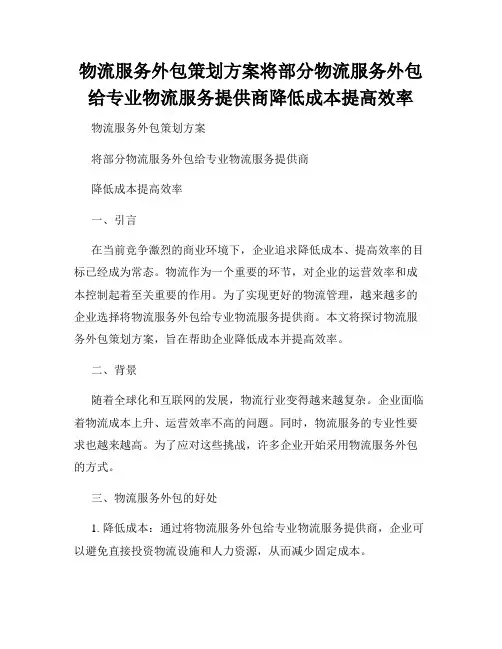 物流服务外包策划方案将部分物流服务外包给专业物流服务提供商降低成本提高效率

物流服务外包策划方案

将部分物流服务外包给专业物流服务提供商

降低成本提高效率

一、引言

在当前竞争激烈的商业环境下，企业追求降低成本、提高效率的目标已经成为常态。物流作为一个重要的环节，对企业的运营效率和成本控制起着至关重要的作用。为了实现更好的物流管理，越来越多的企业选择将物流服务外包给专业物流服务提供商。本文将探讨物流服务外包策划方案，旨在帮助企业降低成本并提高效率。

二、背景

随着全球化和互联网的发展，物流行业变得越来越复杂。企业面临着物流成本上升、运营效率不高的问题。同时，物流服务的专业性要求也越来越高。为了应对这些挑战，许多企业开始采用物流服务外包的方式。

三、物流服务外包的好处

1. 降低成本：通过将物流服务外包给专业物流服务提供商，企业可以避免直接投资物流设施和人力资源，从而减少固定成本。